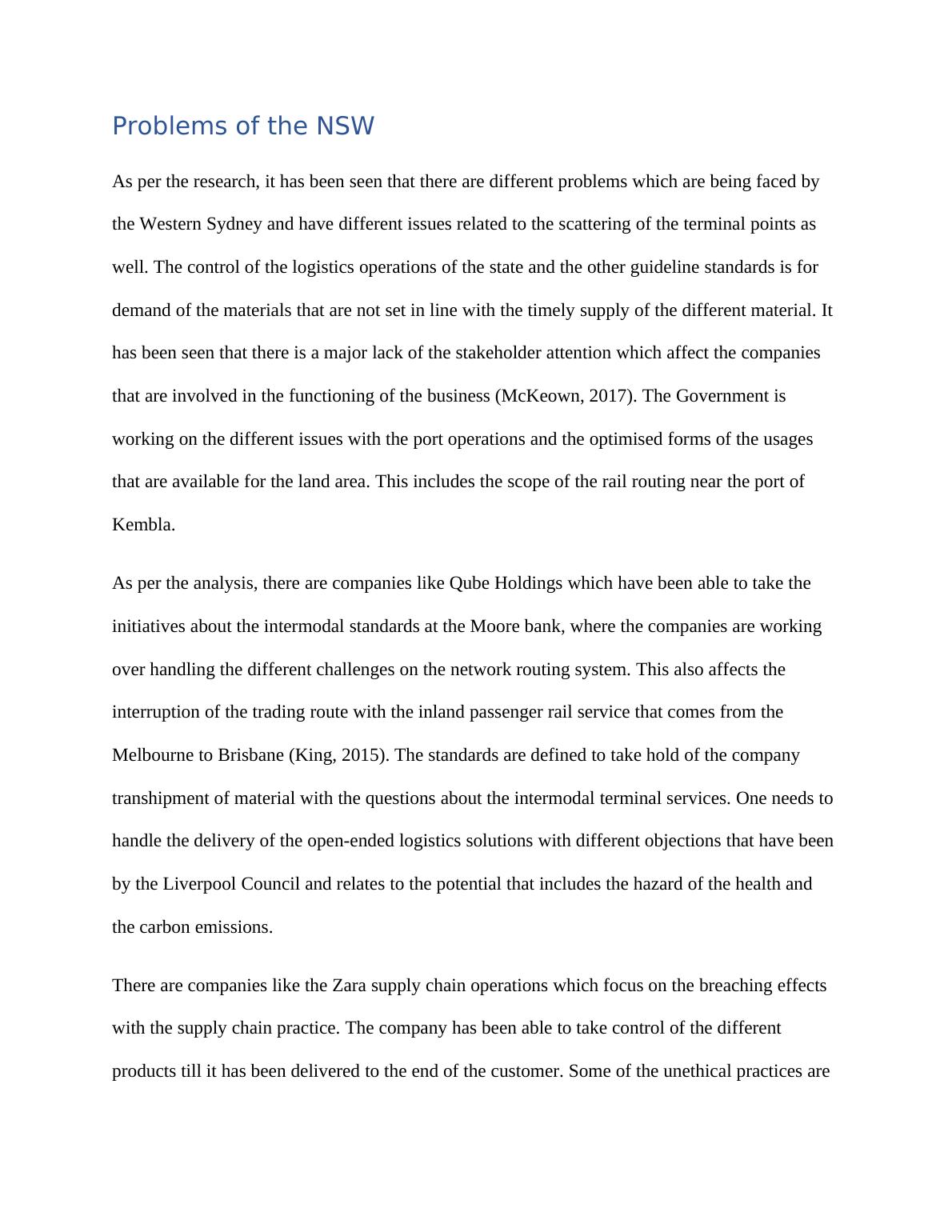 Problems of the NSW

As per the research, it has been seen that there are different problems which are being faced by the Western Sydney and have different issues related to the scattering of the terminal points as well. The control of the logistics operations of the state and the other guideline standards is for demand of the materials that are not set in line with the timely supply of the different material. It has been seen that there is a major lack of the stakeholder attention which affect the companies that are involved in the functioning of the business (McKeown, 2017). The Government is working on the different issues with the port operations and the optimised forms of the usages that are available for the land area. This includes the scope of the rail routing near the port of Kembla.

As per the analysis, there are companies like Qube Holdings which have been able to take the initiatives about the intermodal standards at the Moore bank, where the companies are working over handling the different challenges on the network routing system. This also affects the interruption of the trading route with the inland passenger rail service that comes from the Melbourne to Brisbane (King, 2015). The standards are defined to take hold of the company transhipment of material with the questions about the intermodal terminal services. One needs to handle the delivery of the open-ended logistics solutions with different objections that have been by the Liverpool Council and relates to the potential that includes the hazard of the health and the carbon emissions.

There are companies like the Zara supply chain operations which focus on the breaching effects with the supply chain practice. The company has been able to take control of the different products till it has been delivered to the end of the customer. Some of the unethical practices are